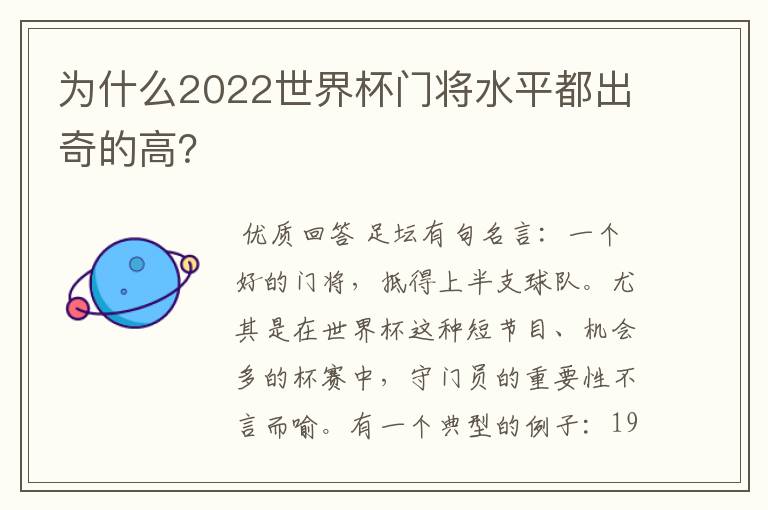 为什么2022世界杯门将水平都出奇的高？

优质回答 足坛有句名言：一个好的门将，抵得上半支球队。尤其是在世界杯这种短节目、机会多的杯赛中，守门员的重要性不言而喻。有一个典型的例子：19